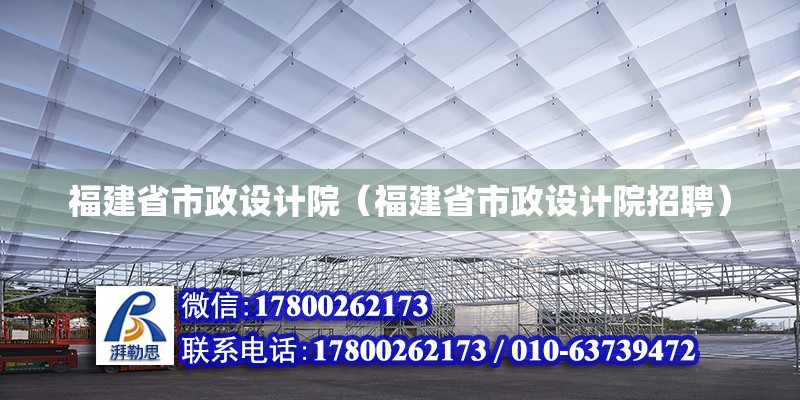 福建省市政设计院（福建省市政设计院招聘）

湃勒思

微信：17800262173

联系电话：17800262173 / 010-63739472